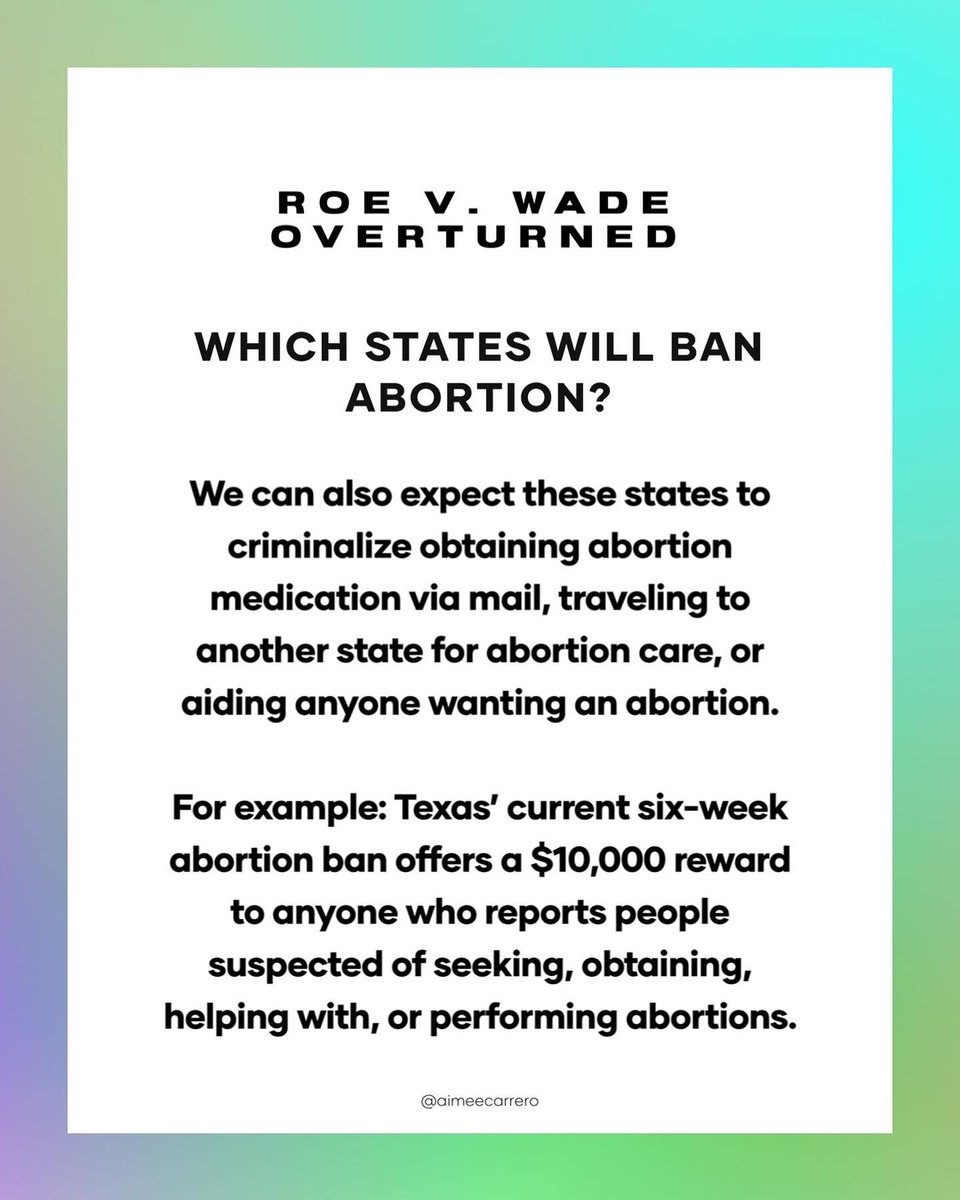 ROE V. WADE OVERTURNED

WHICH STATES WILL BAN ABORTION?

We can also expect these states to criminalize obtaining abortion medication via mail, traveling to another state for abortion care, or aiding anyone wanting an abortion.

For example: Texas' current six-week abortion ban offers a \$10,000 reward to anyone who reports people suspected of seeking, obtaining, helping with, or performing abortions.

@aimeecarrero